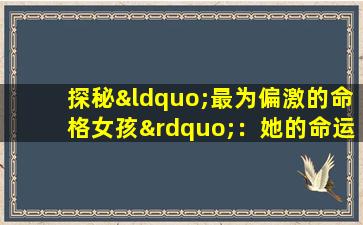 探秘&ldquo;最为偏激的命格女孩&rdquo;：她的命运